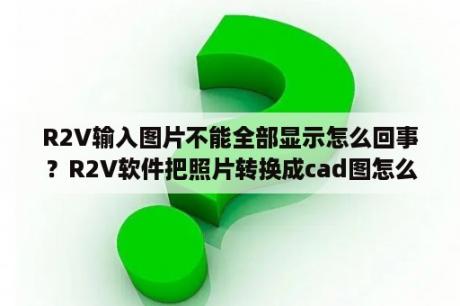 R2V输入图片不能全部显示怎么回事？R2V软件把照片转换成cad图怎么